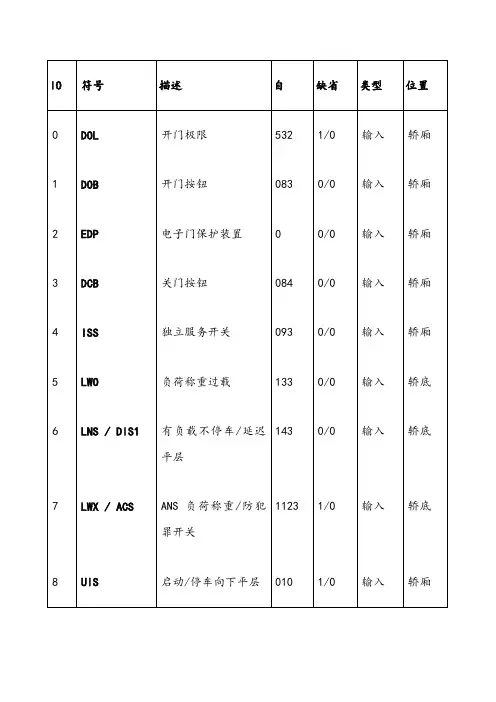 | IO | 符号 | 描述 | 自 | 缺省 | 类型 | 位置 |
|---|---|---|---|---|---|---|
| 0 | DOL | 开门极限 | 532 | 1/0 | 输入 | 轿厢 |
| 1 | DOB | 开门按钮 | 083 | 0/0 | 输入 | 轿厢 |
| 2 | EDP | 电子门保护装置 | 0 | 0/0 | 输入 | 轿厢 |
| 3 | DCB | 关门按钮 | 084 | 0/0 | 输入 | 轿厢 |
| 4 | ISS | 独立服务开关 | 093 | 0/0 | 输入 | 轿厢 |
| 5 | LWO | 负荷称重过载 | 133 | 0/0 | 输入 | 轿底 |
| 6 | LNS / DIS1 | 有负载不停车/延迟平层 | 143 | 0/0 | 输入 | 轿底 |
| 7 | LWX / ACS | ANS 负荷称重/防犯罪开关 | 1123 | 1/0 | 输入 | 轿底 |
| 8 | UIS | 启动/停车向下平层 | 010 | 1/0 | 输入 | 轿厢 |